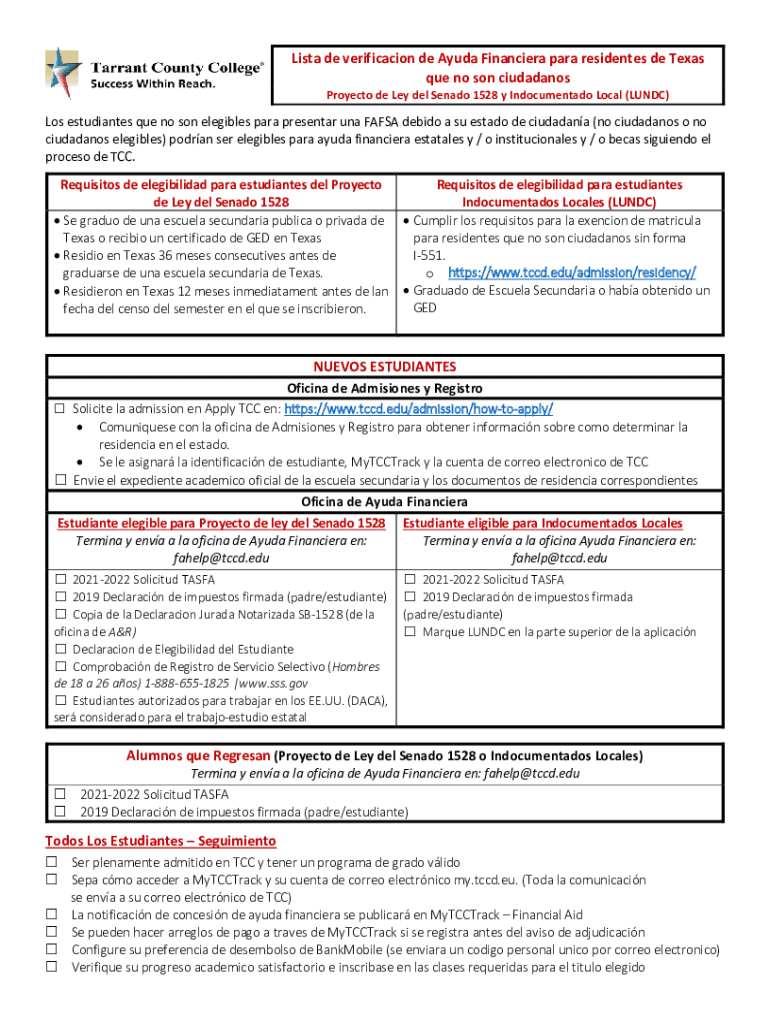 Tarrant County College®
Success Within Reach.

Lista de verificacion de Ayuda Financiera para residentes de Texas que no son ciudadanos
Proyecto de Ley del Senado 1528 y Indocumentado Local (LUNDC)

Los estudiantes que no son elegibles para presentar una FAFSA debido a su estado de ciudadanía (no ciudadanos o no ciudadanos elegibles) podrían ser elegibles para ayuda financiera estatales y / o institucionales y / o becas siguiendo el proceso de TCC.

| Requisitos de elegibilidad para estudiantes del Proyecto de Ley del Senado 1528 | Requisitos de elegibilidad para estudiantes Indocumentados Locales (LUNDC) |
|---|---|
| • Se graduo de una escuela secundaria publica o privada de Texas o recibio un certificado de GED en Texas • Residio en Texas 36 meses consecutives antes de graduarse de una escuela secundaria de Texas. • Residieron en Texas 12 meses inmediatament antes de lan fecha del censo del semester en el que se inscribieron. | • Cumplir los requisitos para la exencion de matricula para residentes que no son ciudadanos sin forma I-551. o https://www.tccd.edu/admission/residency/ • Graduado de Escuela Secundaria o había obtenido un GED |

NUEVOS ESTUDIANTES
Oficina de Admisiones y Registro
☐ Solicite la admission en Apply TCC en: https://www.tccd.edu/admission/how-to-apply/
• Comuniquese con la oficina de Admisiones y Registro para obtener información sobre como determinar la residencia en el estado.
• Se le asignará la identificación de estudiante, MyTCCTrack y la cuenta de correo electronico de TCC
☐ Envie el expediente academico oficial de la escuela secundaria y los documentos de residencia correspondientes

Oficina de Ayuda Financiera

| Estudiante elegible para Proyecto de ley del Senado 1528 Termina y envía a la oficina de Ayuda Financiera en: fahelp@tccd.edu | Estudiante eligible para Indocumentados Locales Termina y envía a la oficina Ayuda Financiera en: fahelp@tccd.edu |
|---|---|
| ☐ 2021-2022 Solicitud TASFA ☐ 2019 Declaración de impuestos firmada (padre/estudiante) ☐ Copia de la Declaracion Jurada Notarizada SB-1528 (de la oficina de A&R) ☐ Declaracion de Elegibilidad del Estudiante ☐ Comprobación de Registro de Servicio Selectivo (Hombres de 18 a 26 años) 1-888-655-1825 (www.sss.gov ☐ Estudiantes autorizados para trabajar en los EE.UU. (DACA), será considerado para el trabajo-estudio estatal | ☐ 2021-2022 Solicitud TASFA ☐ 2019 Declaración de impuestos firmada (padre/estudiante) ☐ Marque LUNDC en la parte superior de la aplicación |

Alumnos que Regresan (Proyecto de Ley del Senado 1528 o Indocumentados Locales)
Termina y envía a la oficina de Ayuda Financiera en: fahelp@tccd.edu
☐ 2021-2022 Solicitud TASFA
☐ 2019 Declaración de impuestos firmada (padre/estudiante)

Todos Los Estudiantes – Seguimiento
☐ Ser plenamente admitido en TCC y tener un programa de grado válido
☐ Sepa cómo acceder a MyTCCTrack y su cuenta de correo electrónico my.tccd.eu. (Toda la comunicación se envía a su correo electrónico de TCC)
☐ La notificación de concesión de ayuda financiera se publicará en MyTCCTrack – Financial Aid
☐ Se pueden hacer arreglos de pago a traves de MyTCCTrack si se registra antes del aviso de adjudicación
☐ Configure su preferencia de desembolso de BankMobile (se enviara un codigo personal unico por correo electronico)
☐ Verifique su progreso academico satisfactorio e inscribase en las clases requeridas para el titulo elegido